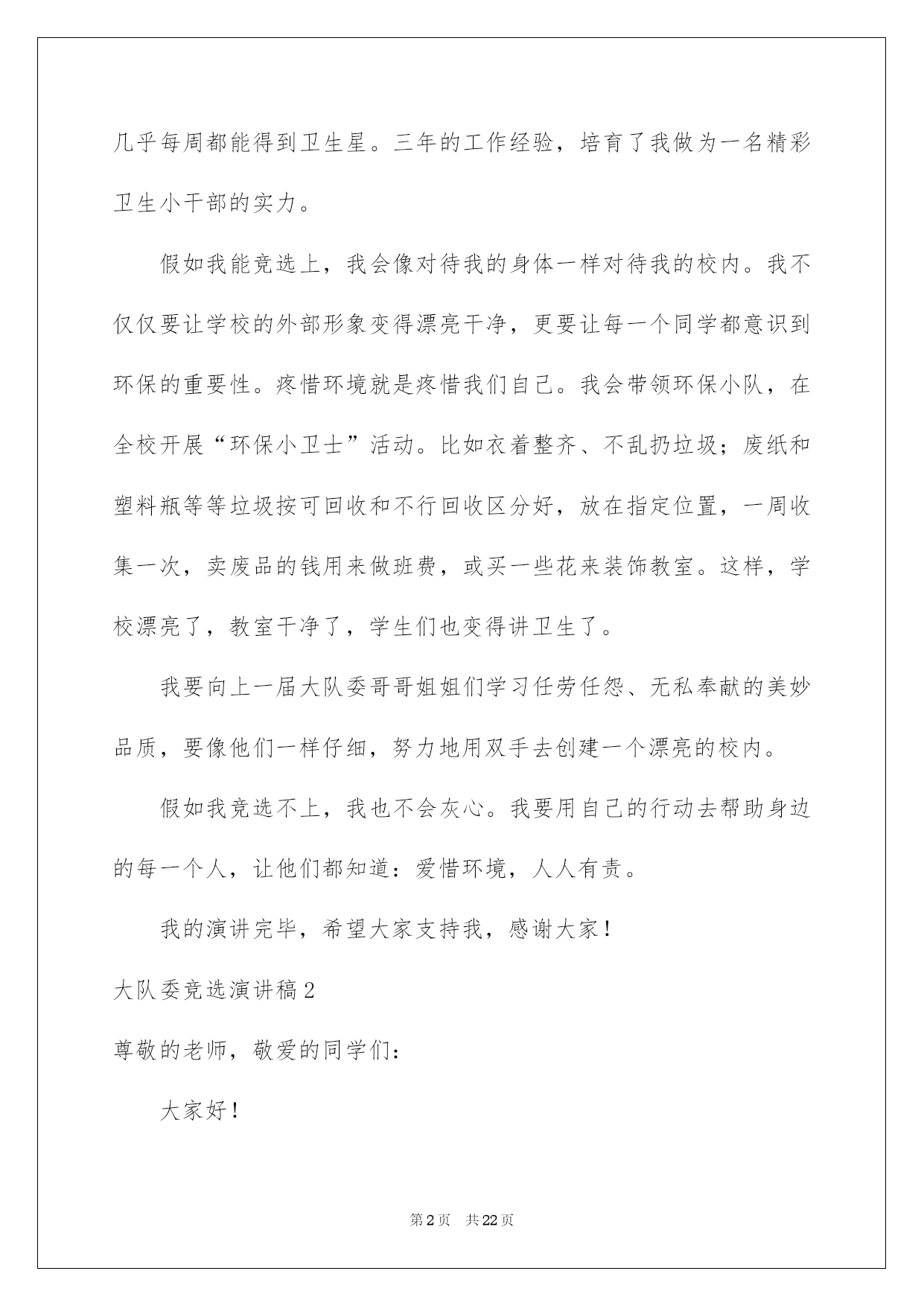 几乎每周都能得到卫生星。三年的工作经验，培育了我做为一名精彩卫生小干部的实力。

假如我能竞选上，我会像对待我的身体一样对待我的校内。我不仅仅要让学校的外部形象变得漂亮干净，更要让每一个同学都意识到环保的重要性。疼惜环境就是疼惜我们自己。我会带领环保小队，在全校开展“环保小卫士”活动。比如衣着整齐、不乱扔垃圾；废纸和塑料瓶等等垃圾按可回收和不行回收区分好，放在指定位置，一周收集一次，卖废品的钱用来做班费，或买一些花来装饰教室。这样，学校漂亮了，教室干净了，学生们也变得讲卫生了。

我要向上一届大队委哥哥姐姐们学习任劳任怨、无私奉献的美妙品质，要像他们一样仔细，努力地用双手去创建一个漂亮的校内。

假如我竞选不上，我也不会灰心。我要用自己的行动去帮助身边的每一个人，让他们都知道：爱惜环境，人人有责。

我的演讲完毕，希望大家支持我，感谢大家！

大队委竞选演讲稿2

尊敬的老师，敬爱的同学们：

大家好！

第2页 共22页